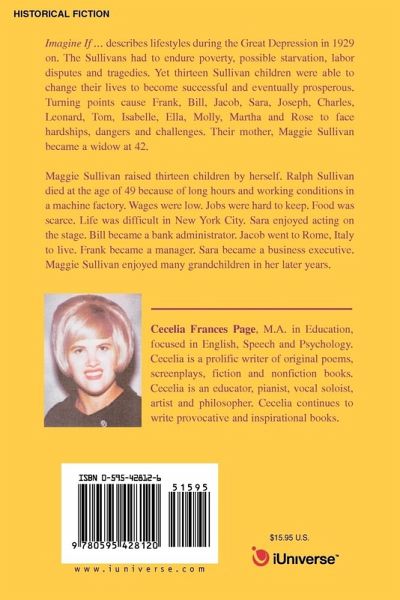 HISTORICAL FICTION

Imagine If … describes lifestyles during the Great Depression in 1929 on. The Sullivans had to endure poverty, possible starvation, labor disputes and tragedies. Yet thirteen Sullivan children were able to change their lives to become successful and eventually prosperous. Turning points cause Frank, Bill, Jacob, Sara, Joseph, Charles, Leonard, Tom, Isabelle, Ella, Molly, Martha and Rose to face hardships, dangers and challenges. Their mother, Maggie Sullivan became a widow at 42.

Maggie Sullivan raised thirteen children by herself. Ralph Sullivan died at the age of 49 because of long hours and working conditions in a machine factory. Wages were low. Jobs were hard to keep. Food was scarce. Life was difficult in New York City. Sara enjoyed acting on the stage. Bill became a bank administrator. Jacob went to Rome, Italy to live. Frank became a manager. Sara became a business executive. Maggie Sullivan enjoyed many grandchildren in her later years.

Cecelia Frances Page, M.A. in Education, focused in English, Speech and Psychology. Cecelia is a prolific writer of original poems, screenplays, fiction and nonfiction books. Cecelia is an educator, pianist, vocal soloist, artist and philosopher. Cecelia continues to write provocative and inspirational books.

ISBN 0-595-42812-6

51595

9 780595 428120

www.iuniverse.com

$15.95 U.S.

iUniverse™